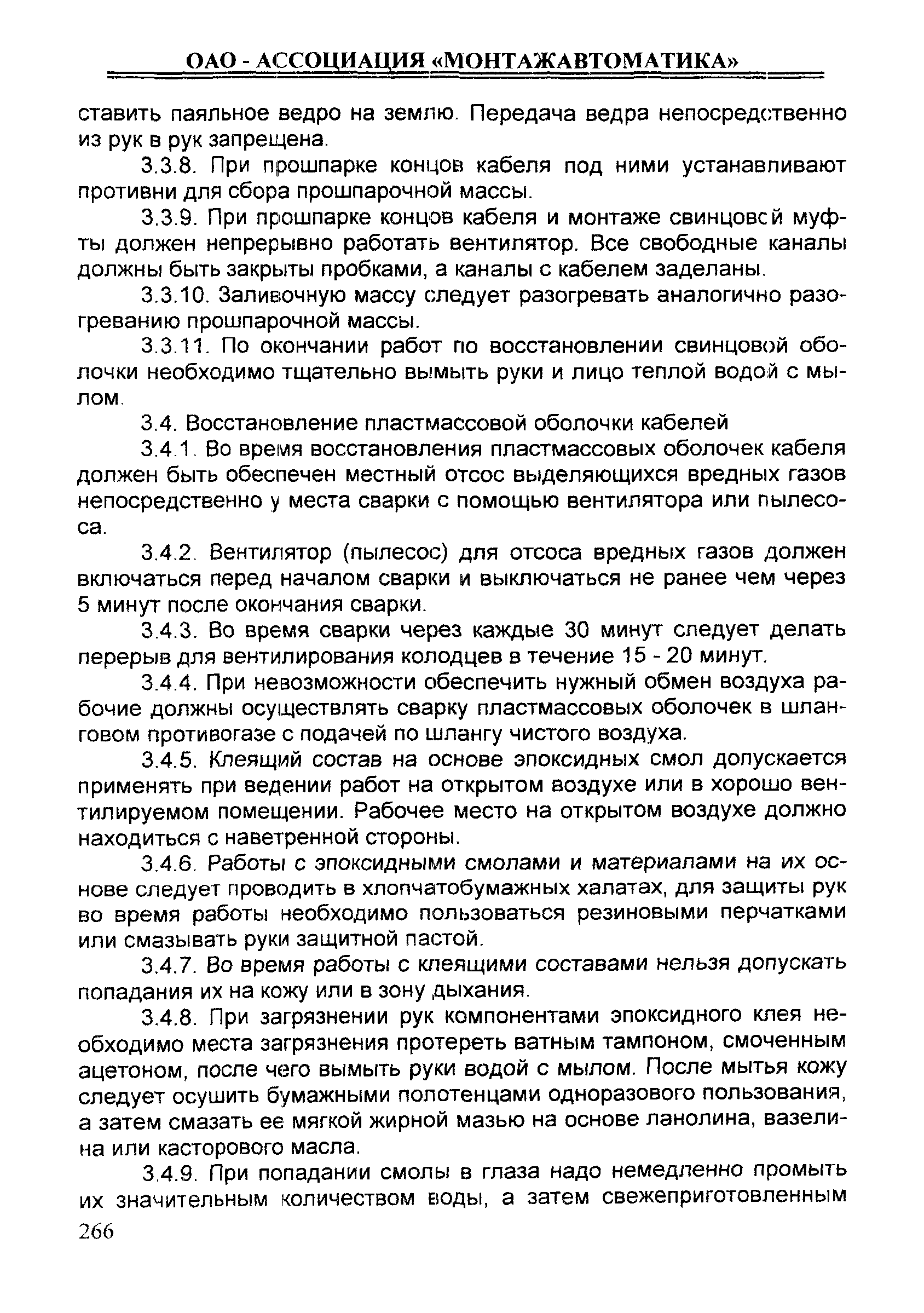 ОАО - АССОЦИАЦИЯ «МОНТАЖАВТОМАТИКА»

ставить паяльное ведро на землю. Передача ведра непосредственно из рук в рук запрещена.

3.3.8. При прошпарке концов кабеля под ними устанавливают противни для сбора прошпарочной массы.

3.3.9. При прошпарке концов кабеля и монтаже свинцовой муфты должен непрерывно работать вентилятор. Все свободные каналы должны быть закрыты пробками, а каналы с кабелем заделаны.

3.3.10. Заливочную массу следует разогревать аналогично разогреванию прошпарочной массы.

3.3.11. По окончании работ по восстановлении свинцовой оболочки необходимо тщательно вымыть руки и лицо теплой водой с мылом.

3.4. Восстановление пластмассовой оболочки кабелей

3.4.1. Во время восстановления пластмассовых оболочек кабеля должен быть обеспечен местный отсос выделяющихся вредных газов непосредственно у места сварки с помощью вентилятора или пылесоса.

3.4.2. Вентилятор (пылесос) для отсоса вредных газов должен включаться перед началом сварки и выключаться не ранее чем через 5 минут после окончания сварки.

3.4.3. Во время сварки через каждые 30 минут следует делать перерыв для вентилирования колодцев в течение 15 - 20 минут.

3.4.4. При невозможности обеспечить нужный обмен воздуха рабочие должны осуществлять сварку пластмассовых оболочек в шланговом противогазе с подачей по шлангу чистого воздуха.

3.4.5. Клеящий состав на основе эпоксидных смол допускается применять при ведении работ на открытом воздухе или в хорошо вентилируемом помещении. Рабочее место на открытом воздухе должно находиться с наветренной стороны.

3.4.6. Работы с эпоксидными смолами и материалами на их основе следует проводить в хлопчатобумажных халатах, для защиты рук во время работы необходимо пользоваться резиновыми перчатками или смазывать руки защитной пастой.

3.4.7. Во время работы с клеящими составами нельзя допускать попадания их на кожу или в зону дыхания.

3.4.8. При загрязнении рук компонентами эпоксидного клея необходимо места загрязнения протереть ватным тампоном, смоченным ацетоном, после чего вымыть руки водой с мылом. После мытья кожу следует осушить бумажными полотенцами одноразового пользования, а затем смазать ее мягкой жирной мазью на основе ланолина, вазелина или касторового масла.

3.4.9. При попадании смолы в глаза надо немедленно промыть их значительным количеством воды, а затем свежеприготовленным

266